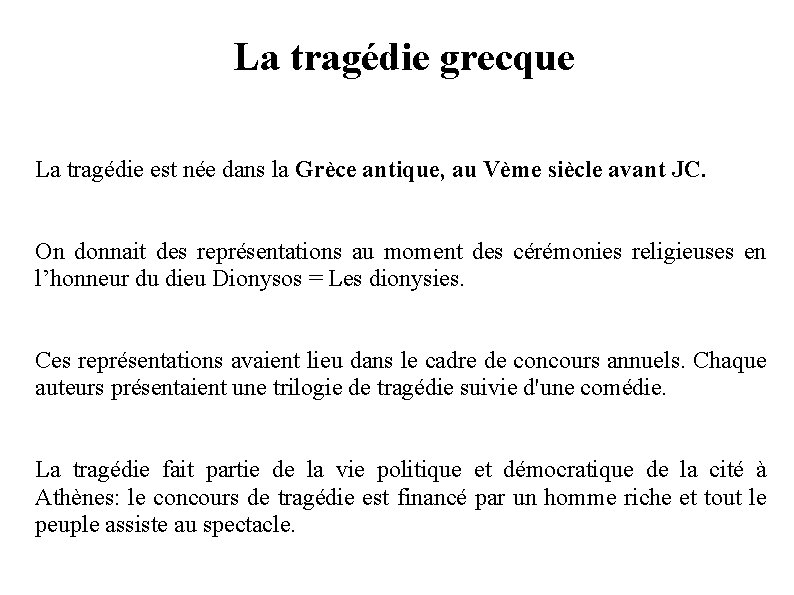 La tragédie grecque

La tragédie est née dans la Grèce antique, au Vème siècle avant JC.

On donnait des représentations au moment des cérémonies religieuses en l'honneur du dieu Dionysos = Les dionysies.

Ces représentations avaient lieu dans le cadre de concours annuels. Chaque auteurs présentaient une trilogie de tragédie suivie d'une comédie.

La tragédie fait partie de la vie politique et démocratique de la cité à Athènes: le concours de tragédie est financé par un homme riche et tout le peuple assiste au spectacle.